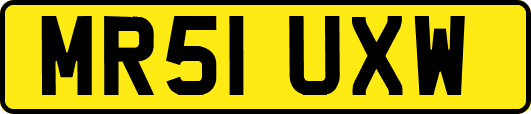 MR51 UXW